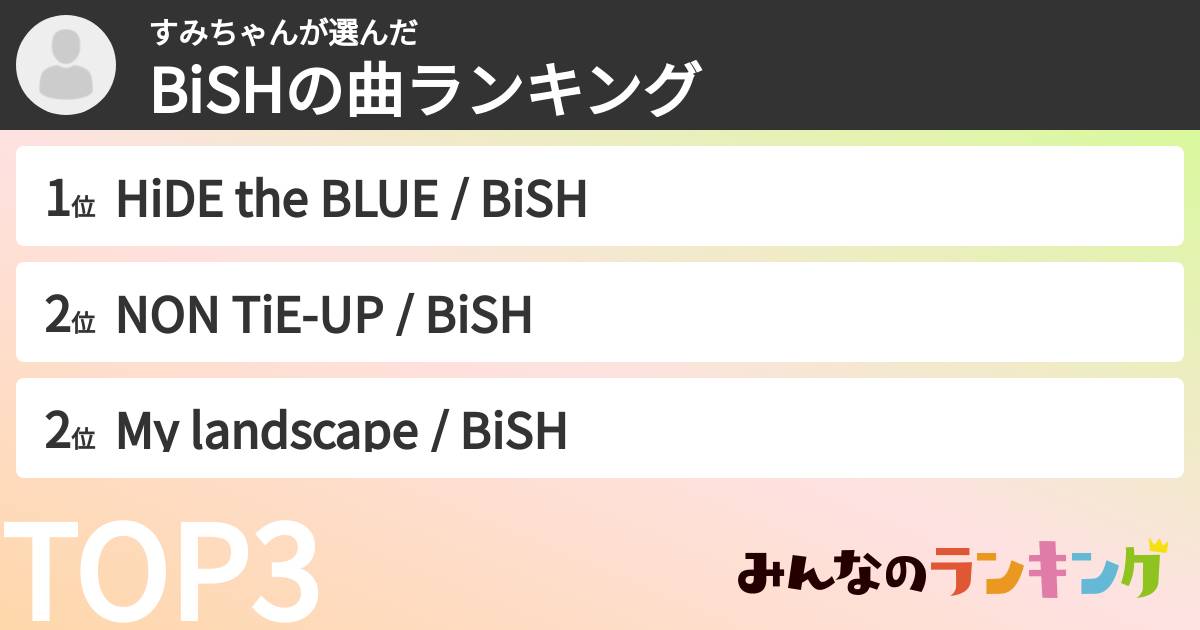 すみちゃんが選んだ
BiSHの曲ランキング

1位 HiDE the BLUE / BiSH

2位 NON TiE-UP / BiSH

2位 My landscape / BiSH

TOP3

みんなのランキング